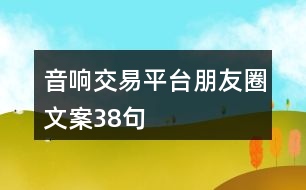 音响交易平台朋友圈文案38句